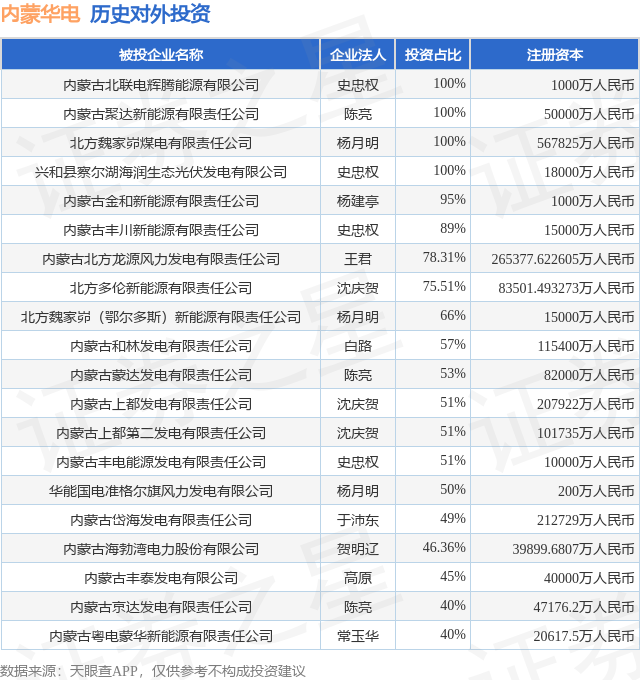 内蒙华电 历史对外投资

| 被投企业名称 | 企业法人 | 投资占比 | 注册资本 |
|---|---|---|---|
| 内蒙古北联电辉腾能源有限公司 | 史忠权 | 100% | 1000万人民币 |
| 内蒙古聚达新能源有限责任公司 | 陈亮 | 100% | 50000万人民币 |
| 北方魏家峁煤电有限责任公司 | 杨月明 | 100% | 567825万人民币 |
| 兴和县察尔湖海润生态光伏发电有限公司 | 史忠权 | 100% | 18000万人民币 |
| 内蒙古金和新能源有限责任公司 | 杨建亭 | 95% | 1000万人民币 |
| 内蒙古丰川新能源有限责任公司 | 史忠权 | 89% | 15000万人民币 |
| 内蒙古北方龙源风力发电有限责任公司 | 王君 | 78.31% | 265377.622605万人民币 |
| 北方多伦新能源有限责任公司 | 沈庆贺 | 75.51% | 83501.493273万人民币 |
| 北方魏家峁（鄂尔多斯）新能源有限责任公司 | 杨月明 | 66% | 15000万人民币 |
| 内蒙古和林发电有限责任公司 | 白路 | 57% | 115400万人民币 |
| 内蒙古蒙达发电有限责任公司 | 陈亮 | 53% | 82000万人民币 |
| 内蒙古上都发电有限责任公司 | 沈庆贺 | 51% | 207922万人民币 |
| 内蒙古上都第二发电有限责任公司 | 沈庆贺 | 51% | 101735万人民币 |
| 内蒙古丰电能源发电有限责任公司 | 史忠权 | 51% | 10000万人民币 |
| 华能国电准格尔旗风力发电有限公司 | 杨月明 | 50% | 200万人民币 |
| 内蒙古岱海发电有限责任公司 | 于沛东 | 49% | 212729万人民币 |
| 内蒙古海勃湾电力股份有限公司 | 贺明辽 | 46.36% | 39899.6807万人民币 |
| 内蒙古丰泰发电有限公司 | 高原 | 45% | 40000万人民币 |
| 内蒙古京达发电有限责任公司 | 陈亮 | 40% | 47176.2万人民币 |
| 内蒙古粤电蒙华新能源有限责任公司 | 常玉华 | 40% | 20617.5万人民币 |

数据来源：天眼查APP，仅供参考不构成投资建议